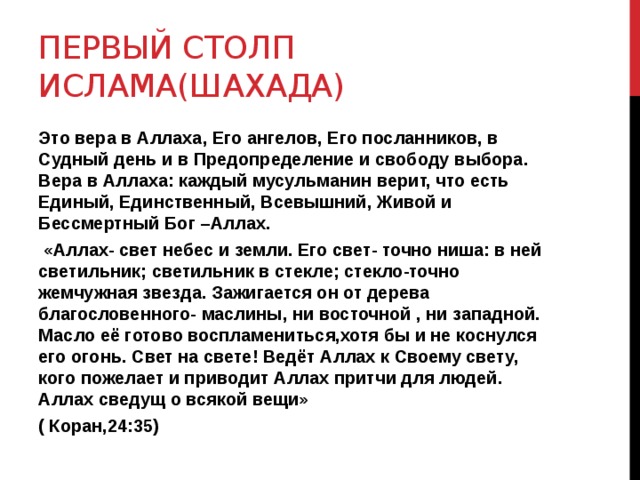 ПЕРВЫЙ СТОЛП ИСЛАМА(ШАХАДА)

Это вера в Аллаха, Его ангелов, Его посланников, в Судный день и в Предопределение и свободу выбора. Вера в Аллаха: каждый мусульманин верит, что есть Единый, Единственный, Всевышний, Живой и Бессмертный Бог –Аллах.

«Аллах- свет небес и земли. Его свет- точно ниша: в ней светильник; светильник в стекле; стекло-точно жемчужная звезда. Зажигается он от дерева благословенного- маслины, ни восточной , ни западной. Масло её готово воспламениться,хотя бы и не коснулся его огонь. Свет на свете! Ведёт Аллах к Своему свету, кого пожелает и приводит Аллах притчи для людей. Аллах сведущ о всякой вещи»

( Коран,24:35)